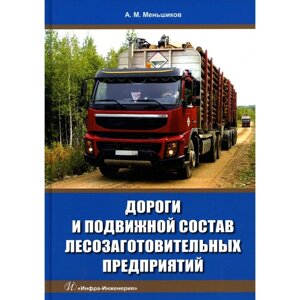 А. М. Меньшиков

ДОРОГИ И ПОДВИЖНОЙ СОСТАВ ЛЕСОЗАГОТОВИТЕЛЬНЫХ ПРЕДПРИЯТИЙ

«Инфра-Инженерия»